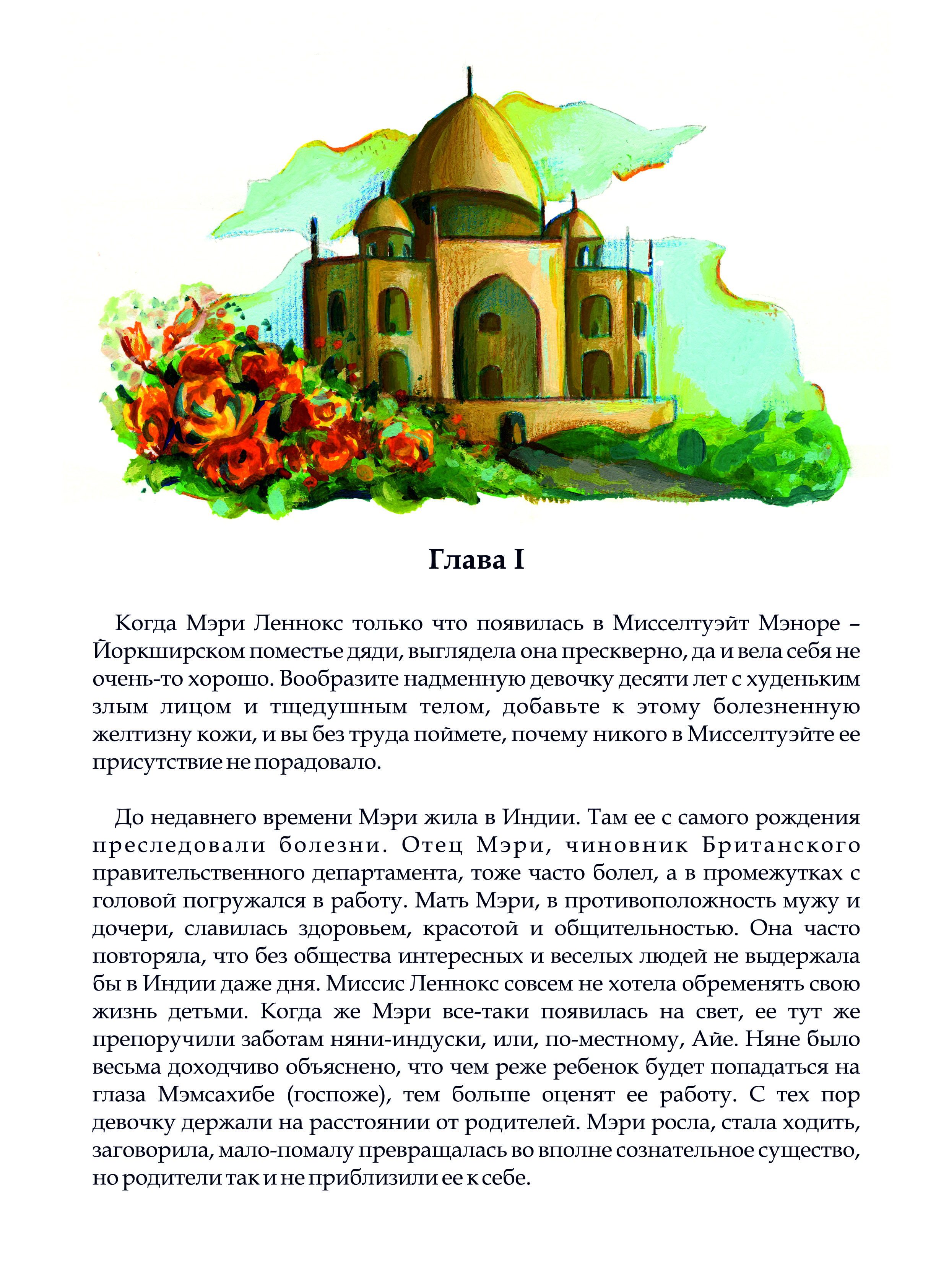 Глава I

Когда Мэри Леннокс только что появилась в Мисселтуэйт Мэноре – Йоркширском поместье дяди, выглядела она прескверно, да и вела себя не очень-то хорошо. Вообразите надменную девочку десяти лет с худеньким злым лицом и тщедушным телом, добавьте к этому болезненную желтизну кожи, и вы без труда поймете, почему никого в Мисселтуэйте ее присутствие не порадовало.

До недавнего времени Мэри жила в Индии. Там ее с самого рождения преследовали болезни. Отец Мэри, чиновник Британского правительственного департамента, тоже часто болел, а в промежутках с головой погружался в работу. Мать Мэри, в противоположность мужу и дочери, славилась здоровьем, красотой и общительностью. Она часто повторяла, что без общества интересных и веселых людей не выдержала бы в Индии даже дня. Миссис Леннокс совсем не хотела обременять свою жизнь детьми. Когда же Мэри все-таки появилась на свет, ее тут же препоручили заботам няни-индуски, или, по-местному, Айе. Няне было весьма доходчиво объяснено, что чем реже ребенок будет попадаться на глаза Мэмсахибе (госпоже), тем больше оценят ее работу. С тех пор девочку держали на расстоянии от родителей. Мэри росла, стала ходить, заговорила, мало-помалу превращалась во вполне сознательное существо, но родители так и не приблизили ее к себе.